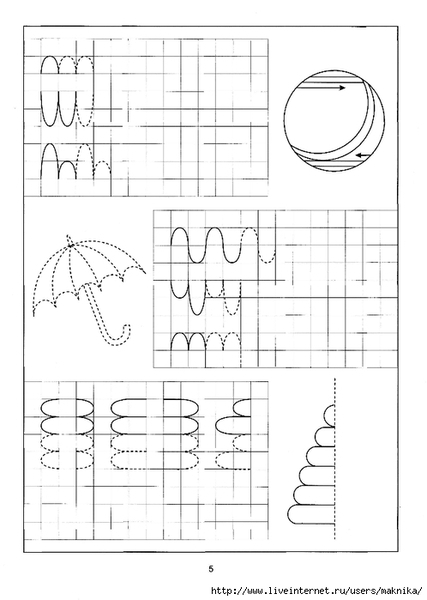 5

http://www.liveinternet.ru/users/maknika/